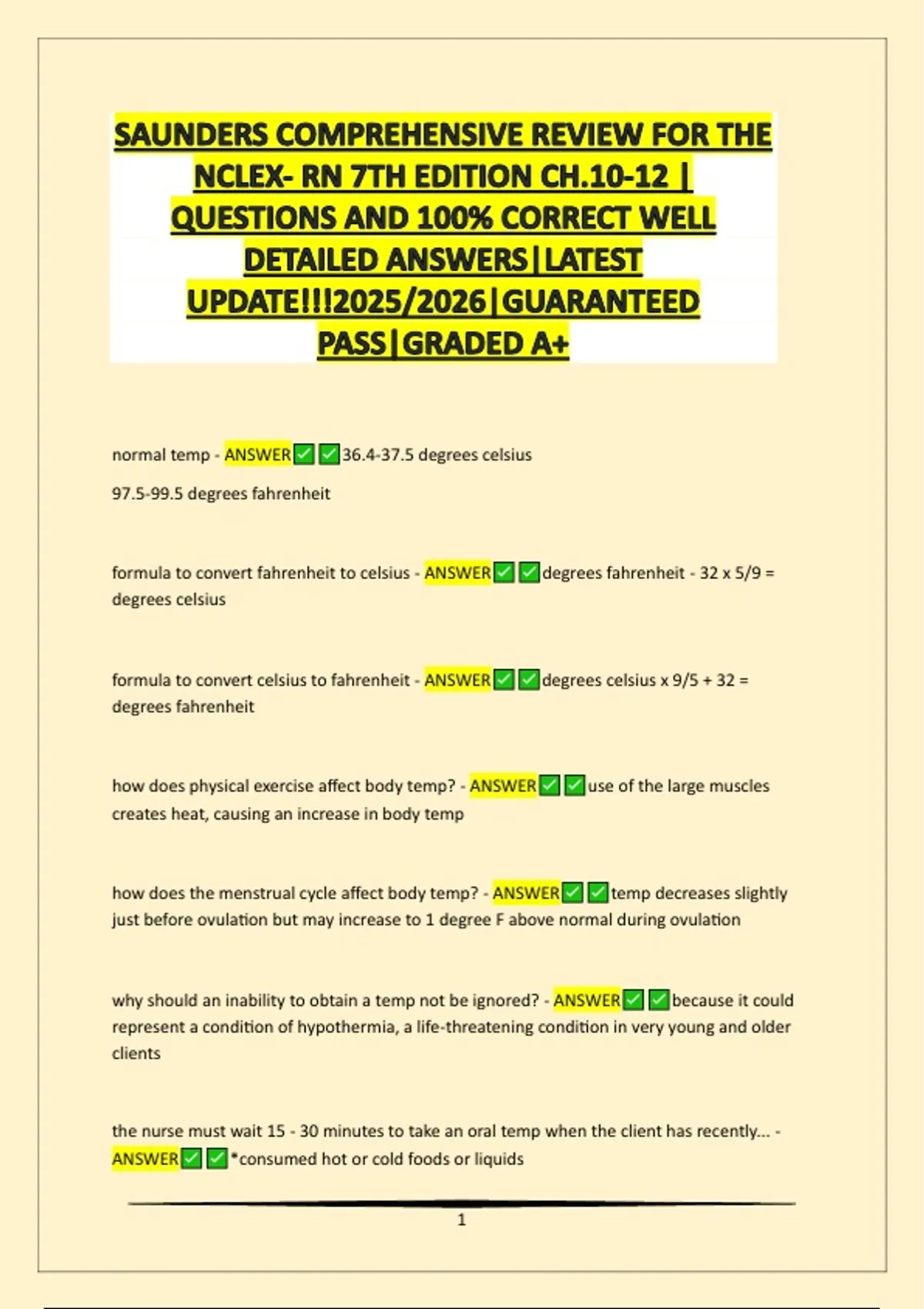 SAUNDERS COMPREHENSIVE REVIEW FOR THE NCLEX- RN 7TH EDITION CH.10-12 | QUESTIONS AND 100% CORRECT WELL DETAILED ANSWERS|LATEST UPDATE!!!2025/2026|GUARANTEED PASS|GRADED A+

normal temp - ANSWER✅✅36.4-37.5 degrees celsius

97.5-99.5 degrees fahrenheit

formula to convert fahrenheit to celsius - ANSWER✅✅degrees fahrenheit - 32 x 5/9 = degrees celsius

formula to convert celsius to fahrenheit - ANSWER✅✅degrees celsius x 9/5 + 32 = degrees fahrenheit

how does physical exercise affect body temp? - ANSWER✅✅use of the large muscles creates heat, causing an increase in body temp

how does the menstrual cycle affect body temp? - ANSWER✅✅temp decreases slightly just before ovulation but may increase to 1 degree F above normal during ovulation

why should an inability to obtain a temp not be ignored? - ANSWER✅✅because it could represent a condition of hypothermia, a life-threatening condition in very young and older clients

the nurse must wait 15 - 30 minutes to take an oral temp when the client has recently... - ANSWER✅✅*consumed hot or cold foods or liquids

1